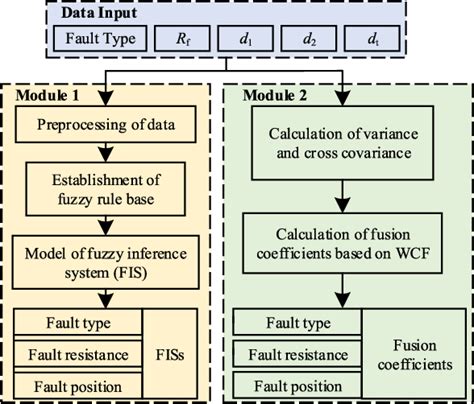 Data Input

Fault Type

$R_f$

$d_1$

$d_2$

$d_t$

Module 1

Preprocessing of data

Establishment of fuzzy rule base

Model of fuzzy inference system (FIS)

Fault type

Fault resistance

Fault position

FISs

Module 2

Calculation of variance and cross covariance

Calculation of fusion coefficients based on WCF

Fault type

Fault resistance

Fault position

Fusion coefficients